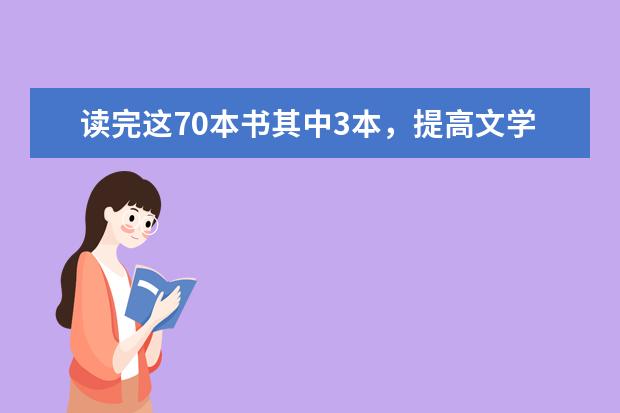 读完这70本书其中3本，提高文学